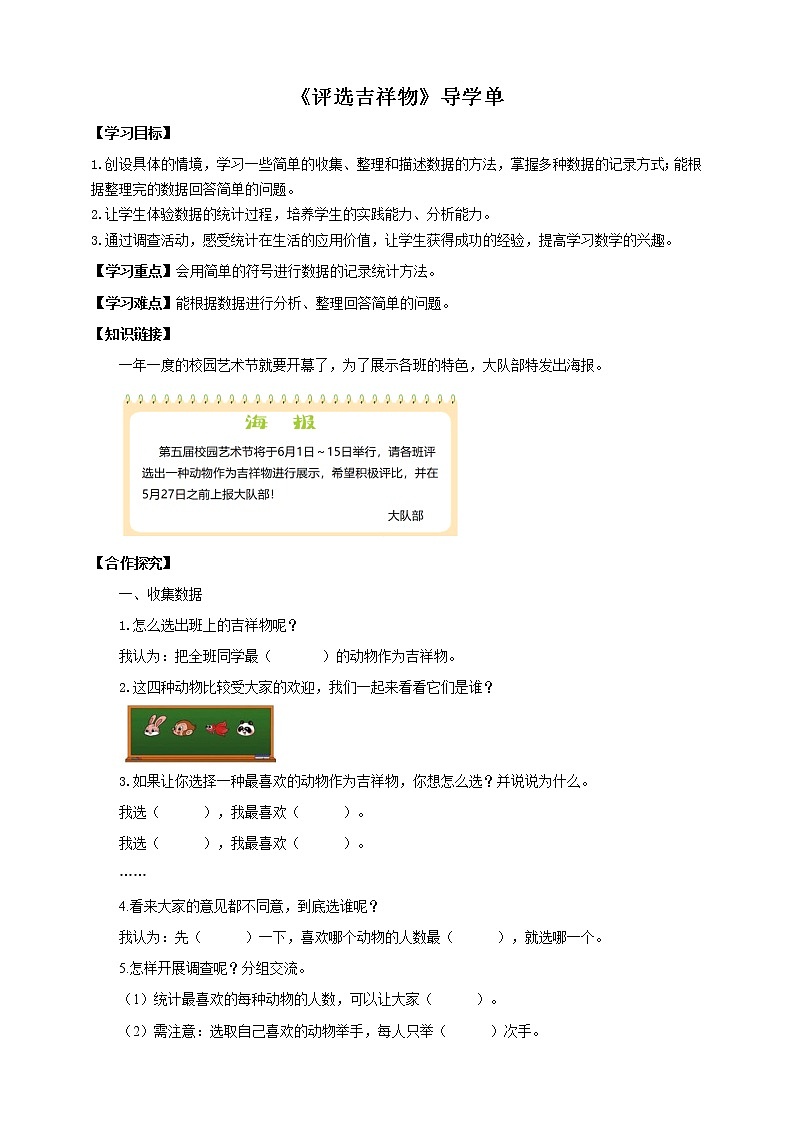 《评选吉祥物》导学单

【学习目标】

1.创设具体的情境，学习一些简单的收集、整理和描述数据的方法，掌握多种数据的记录方式;能根据整理完的数据回答简单的问题。

2.让学生体验数据的统计过程，培养学生的实践能力、分析能力。

3.通过调查活动，感受统计在生活的应用价值，让学生获得成功的经验，提高学习数学的兴趣。

【学习重点】会用简单的符号进行数据的记录统计方法。

【学习难点】能根据数据进行分析、整理回答简单的问题。

【知识链接】

一年一度的校园艺术节就要开幕了，为了展示各班的特色，大队部特发出海报。

海 报

第五届校园艺术节将于6月1日～15日举行，请各班评选出一种动物作为吉祥物进行展示，希望积极评比，并在5月27日之前上报大队部！

大队部

【合作探究】

一、收集数据

1.怎么选出班上的吉祥物呢？

我认为：把全班同学最（ ）的动物作为吉祥物。

2.这四种动物比较受大家的欢迎，我们一起来看看它们是谁？

3.如果让你选择一种最喜欢的动物作为吉祥物，你想怎么选？并说说为什么。

我选（ ），我最喜欢（ ）。

我选（ ），我最喜欢（ ）。

……

4.看来大家的意见都不同意，到底选谁呢？

我认为：先（ ）一下，喜欢哪个动物的人数最（ ），就选哪一个。

5.怎样开展调查呢？分组交流。

（1）统计最喜欢的每种动物的人数，可以让大家（ ）。

（2）需注意：选取自己喜欢的动物举手，每人只举（ ）次手。